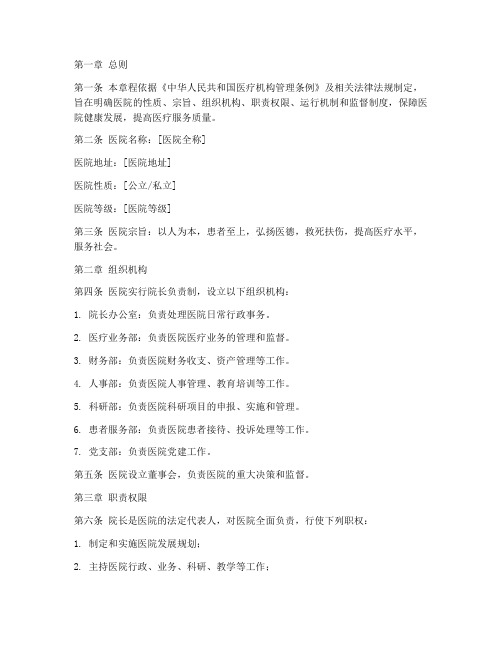 第一章 总则

第一条 本章程依据《中华人民共和国医疗机构管理条例》及相关法律法规制定，旨在明确医院的性质、宗旨、组织机构、职责权限、运行机制和监督制度，保障医院健康发展，提高医疗服务质量。

第二条 医院名称：[医院全称]

医院地址：[医院地址]

医院性质：[公立/私立]

医院等级：[医院等级]

第三条 医院宗旨：以人为本，患者至上，弘扬医德，救死扶伤，提高医疗水平，服务社会。

第二章 组织机构

第四条 医院实行院长负责制，设立以下组织机构：

1. 院长办公室：负责处理医院日常行政事务。

2. 医疗业务部：负责医院医疗业务的管理和监督。

3. 财务部：负责医院财务收支、资产管理等工作。

4. 人事部：负责医院人事管理、教育培训等工作。

5. 科研部：负责医院科研项目的申报、实施和管理。

6. 患者服务部：负责医院患者接待、投诉处理等工作。

7. 党支部：负责医院党建工作。

第五条 医院设立董事会，负责医院的重大决策和监督。

第三章 职责权限

第六条 院长是医院的法定代表人，对医院全面负责，行使下列职权：

1. 制定和实施医院发展规划；

2. 主持医院行政、业务、科研、教学等工作；